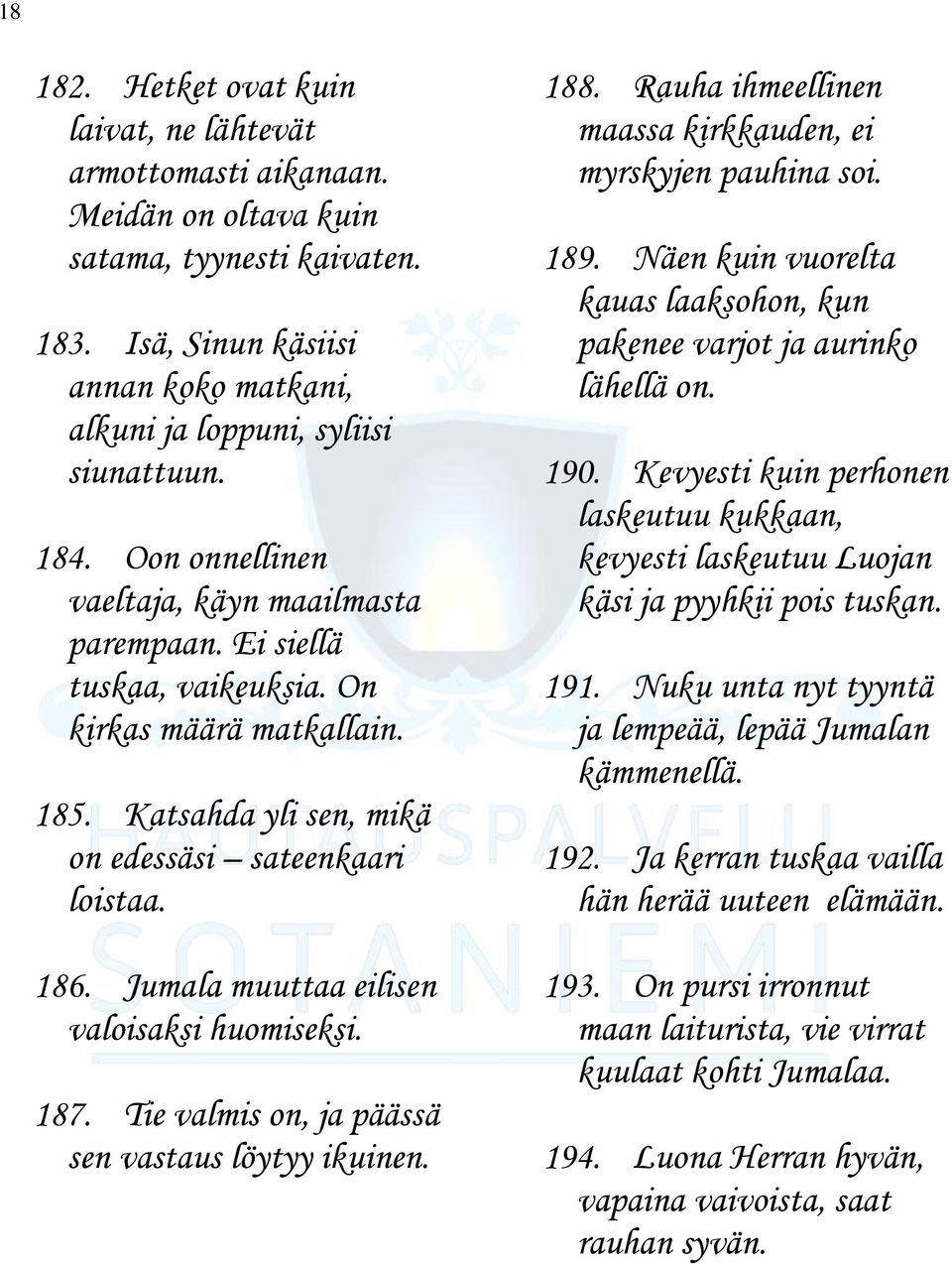 18

182. Hetket ovat kuin laivat, ne lähtevät armottomasti aikanaan. Meidän on oltava kuin satama, tyynesti kaivaten.

183. Isä, Sinun käsiisi annan koko matkani, alkuni ja loppuni, syliisi siunattuun.

184. Oon onnellinen vaeltaja, käyn maailmasta parempaan. Ei siellä tuskaa, vaikeuksia. On kirkas määrä matkallain.

185. Katsahda yli sen, mikä on edessäsi – sateenkaari loistaa.

186. Jumala muuttaa eilisen valoisaksi huomiseksi.

187. Tie valmis on, ja päässä sen vastaus löytyy ikuinen.

188. Rauha ihmeellinen maassa kirkkauden, ei myrskyjen pauhina soi.

189. Näen kuin vuorelta kauas laaksohon, kun pakenee varjot ja aurinko lähellä on.

190. Kevyesti kuin perhonen laskeutuu kukkaan, kevyesti laskeutuu Luojan käsi ja pyyhkii pois tuskan.

191. Nuku unta nyt tyyntä ja lempeää, lepää Jumalan kämmenellä.

192. Ja kerran tuskaa vailla hän herää uuteen elämään.

193. On pursi irronnut maan laiturista, vie virrat kuulaat kohti Jumalaa.

194. Luona Herran hyvän, vapaina vaivoista, saat rauhan syvän.

HAUTAUSPALVELU SOTANIEMI